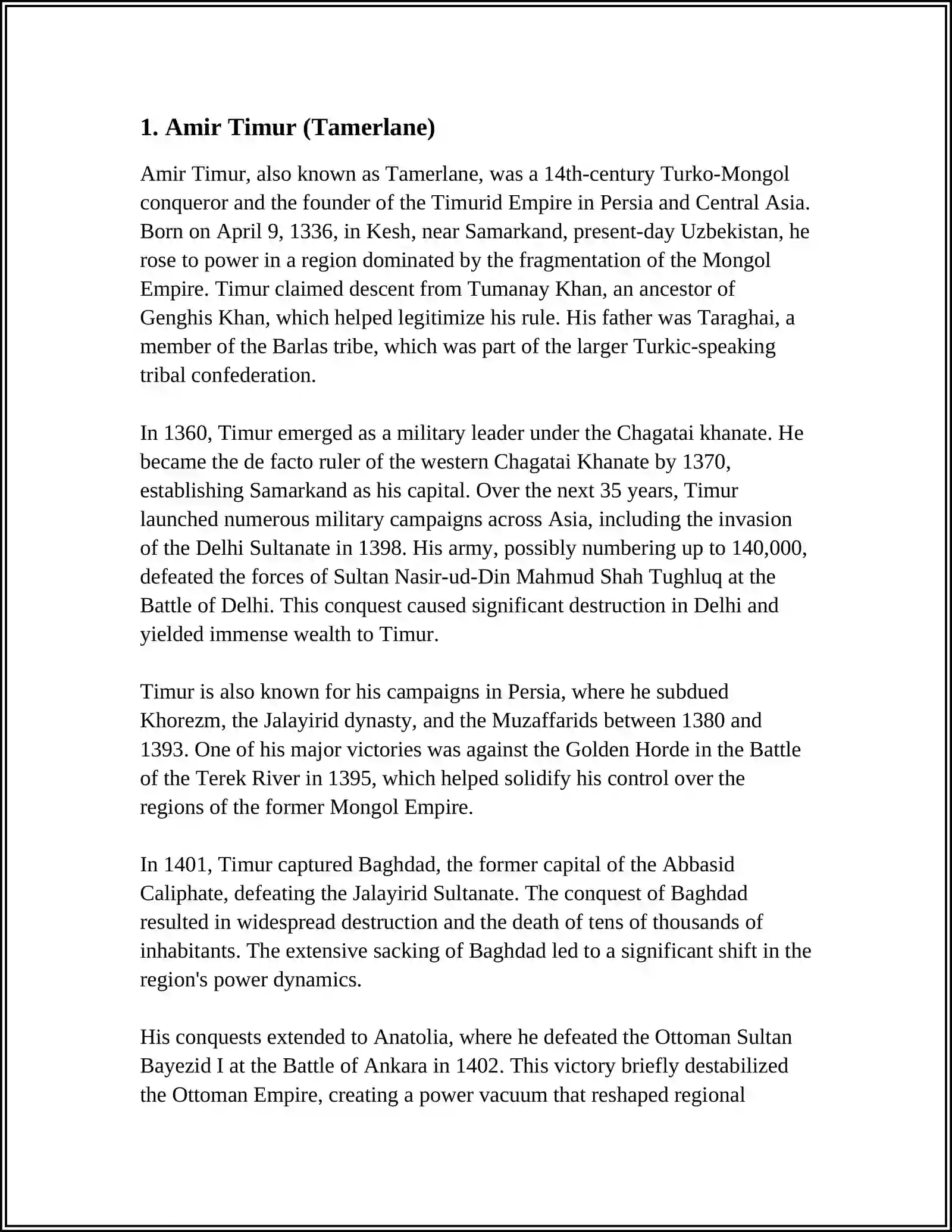 1. Amir Timur (Tamerlane)

Amir Timur, also known as Tamerlane, was a 14th-century Turko-Mongol conqueror and the founder of the Timurid Empire in Persia and Central Asia. Born on April 9, 1336, in Kesh, near Samarkand, present-day Uzbekistan, he rose to power in a region dominated by the fragmentation of the Mongol Empire. Timur claimed descent from Tumanay Khan, an ancestor of Genghis Khan, which helped legitimize his rule. His father was Taraghai, a member of the Barlas tribe, which was part of the larger Turkic-speaking tribal confederation.

In 1360, Timur emerged as a military leader under the Chagatai khanate. He became the de facto ruler of the western Chagatai Khanate by 1370, establishing Samarkand as his capital. Over the next 35 years, Timur launched numerous military campaigns across Asia, including the invasion of the Delhi Sultanate in 1398. His army, possibly numbering up to 140,000, defeated the forces of Sultan Nasir-ud-Din Mahmud Shah Tughluq at the Battle of Delhi. This conquest caused significant destruction in Delhi and yielded immense wealth to Timur.

Timur is also known for his campaigns in Persia, where he subdued Khorezm, the Jalayirid dynasty, and the Muzaffarids between 1380 and 1393. One of his major victories was against the Golden Horde in the Battle of the Terek River in 1395, which helped solidify his control over the regions of the former Mongol Empire.

In 1401, Timur captured Baghdad, the former capital of the Abbasid Caliphate, defeating the Jalayirid Sultanate. The conquest of Baghdad resulted in widespread destruction and the death of tens of thousands of inhabitants. The extensive sacking of Baghdad led to a significant shift in the region's power dynamics.

His conquests extended to Anatolia, where he defeated the Ottoman Sultan Bayezid I at the Battle of Ankara in 1402. This victory briefly destabilized the Ottoman Empire, creating a power vacuum that reshaped regional